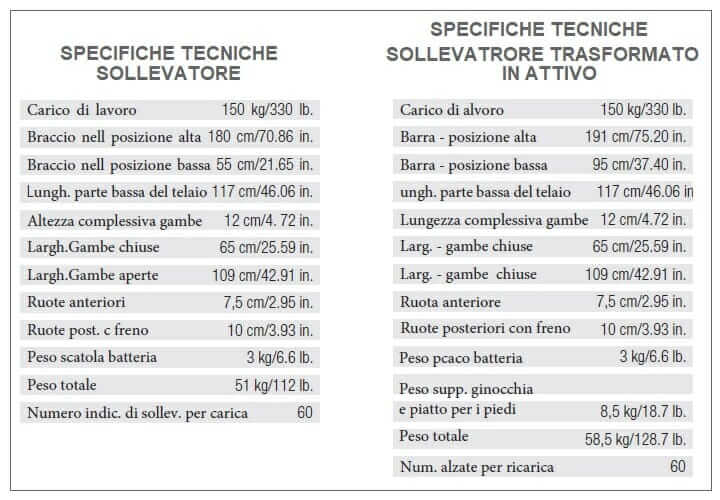 SPECIFICHE TECNICHE
SOLLEVATORE

Carico di lavoro 150 kg/330 lb.
Braccio nell posizione alta 180 cm/70.86 in.
Braccio nell posizione bassa 55 cm/21.65 in.
Lungh. parte bassa del telaio 117 cm/46.06 in.
Altezza complessiva gambe 12 cm/4. 72 in.
Largh.Gambe chiuse 65 cm/25.59 in.
Largh.Gambe aperte 109 cm/42.91 in.
Ruote anteriori 7,5 cm/2.95 in.
Ruote post. c freno 10 cm/3.93 in.
Peso scatola batteria 3 kg/6.6 lb.
Peso totale 51 kg/112 lb.
Numero indic. di sollev. per carica 60

SPECIFICHE TECNICHE
SOLLEVATRORE TRASFORMATO
IN ATTIVO

Carico di alvoro 150 kg/330 lb.
Barra - posizione alta 191 cm/75.20 in.
Barra - posizione bassa 95 cm/37.40 in.
ungh. parte bassa del telaio 117 cm/46.06 in
Lungezza complessiva gambe 12 cm/4.72 in.
Larg. - gambe chiuse 65 cm/25.59 in.
Larg. - gambe chiuse 109 cm/42.91 in.
Ruota anteriore 7,5 cm/2.95 in.
Ruote posteriori con freno 10 cm/3.93 in.
Peso pcaco batteria 3 kg/6.6 lb.
Peso supp. ginocchia
e piatto per i piedi 8,5 kg/18.7 lb.
Peso totale 58,5 kg/128.7 lb.
Num. alzate per ricarica 60